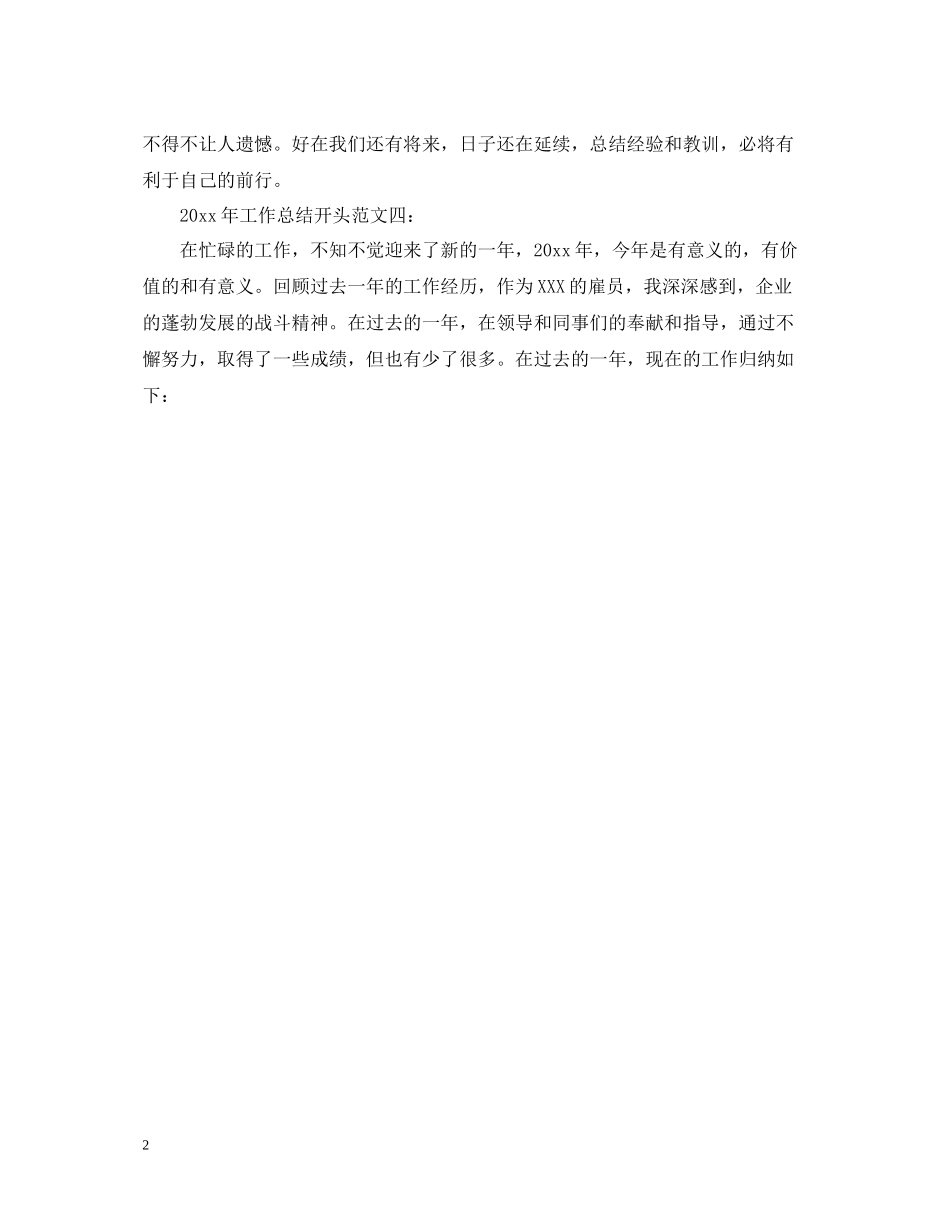 不得不让人遗憾。好在我们还有将来，日子还在延续，总结经验和教训，必将有利于自己的前行。

20xx 年工作总结开头范文四：

在忙碌的工作，不知不觉迎来了新的一年，20xx 年，今年是有意义的，有价值的和有意义。回顾过去一年的工作经历，作为 XXX 的雇员，我深深感到，企业的蓬勃发展的战斗精神。在过去的一年，在领导和同事们的奉献和指导，通过不懈努力，取得了一些成绩，但也有少了很多。在过去的一年，现在的工作归纳如下：

2